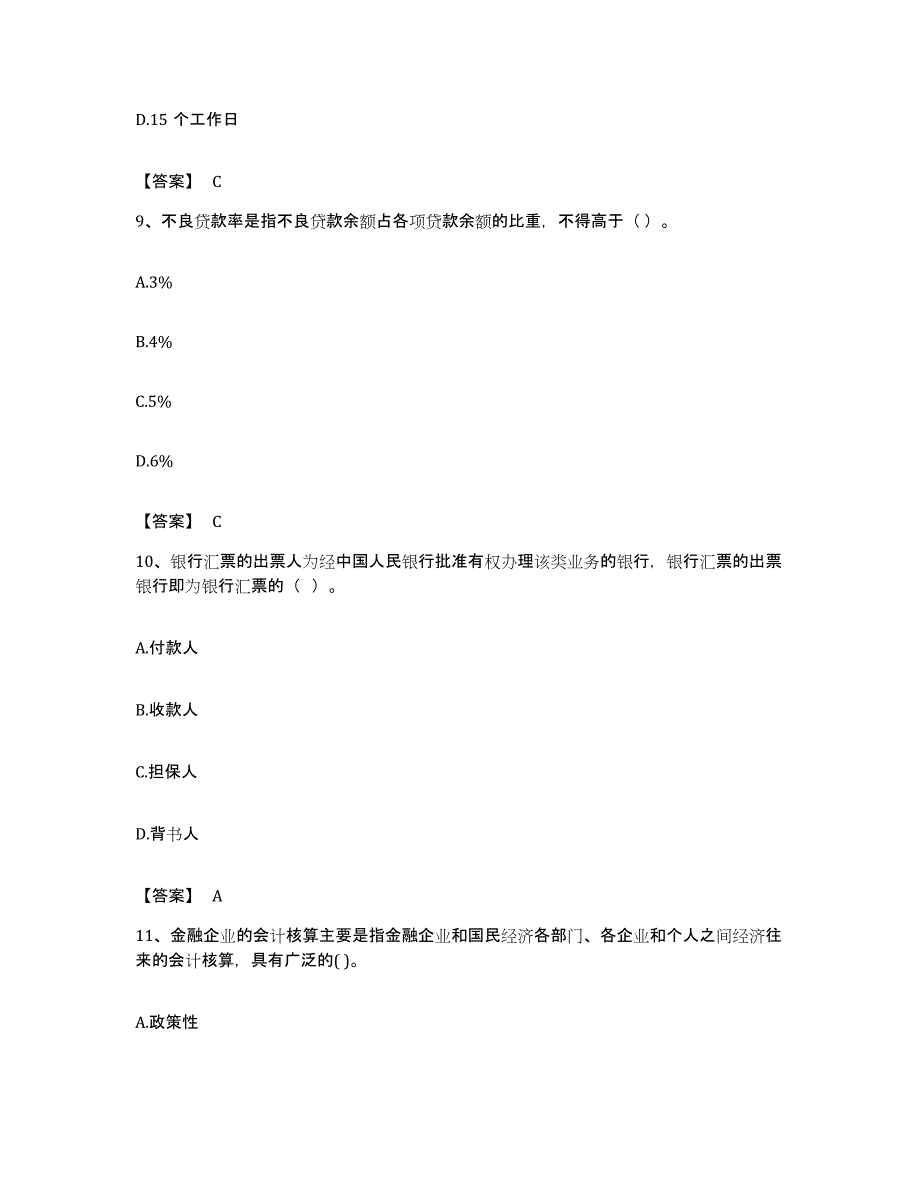 D.15 个工作日

【答案】 C

9、不良贷款率是指不良贷款余额占各项贷款余额的比重，不得高于（）。

A.3%

B.4%

C.5%

D.6%

【答案】 C

10、银行汇票的出票人为经中国人民银行批准有权办理该类业务的银行，银行汇票的出票银行即为银行汇票的（ ）。

A.付款人

B.收款人

C.担保人

D.背书人

【答案】 A

11、金融企业的会计核算主要是指金融企业和国民经济各部门、各企业和个人之间经济往来的会计核算，具有广泛的( )。

A.政策性